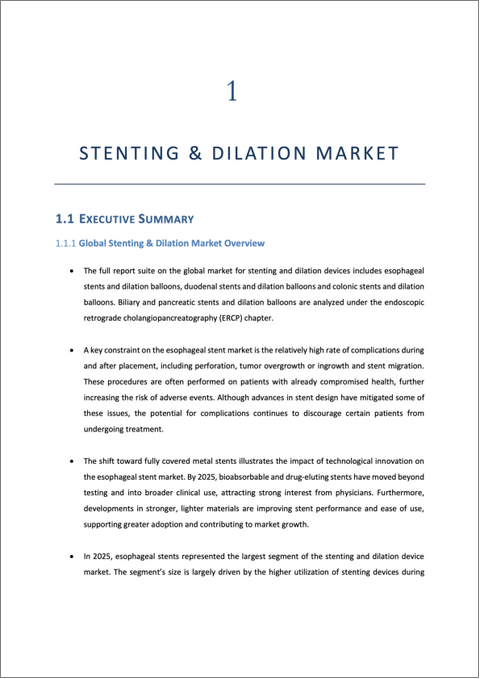 1

STENTING & DILATION MARKET

1.1 EXECUTIVE SUMMARY

1.1.1 Global Stenting & Dilation Market Overview

• The full report suite on the global market for stenting and dilation devices includes esophageal stents and dilation balloons, duodenal stents and dilation balloons and colonic stents and dilation balloons. Biliary and pancreatic stents and dilation balloons are analyzed under the endoscopic retrograde cholangiopancreatography (ERCP) chapter.

• A key constraint on the esophageal stent market is the relatively high rate of complications during and after placement, including perforation, tumor overgrowth or ingrowth and stent migration. These procedures are often performed on patients with already compromised health, further increasing the risk of adverse events. Although advances in stent design have mitigated some of these issues, the potential for complications continues to discourage certain patients from undergoing treatment.

• The shift toward fully covered metal stents illustrates the impact of technological innovation on the esophageal stent market. By 2025, bioabsorbable and drug-eluting stents have moved beyond testing and into broader clinical use, attracting strong interest from physicians. Furthermore, developments in stronger, lighter materials are improving stent performance and ease of use, supporting greater adoption and contributing to market growth.

• In 2025, esophageal stents represented the largest segment of the stenting and dilation device market. The segment's size is largely driven by the higher utilization of stenting devices during